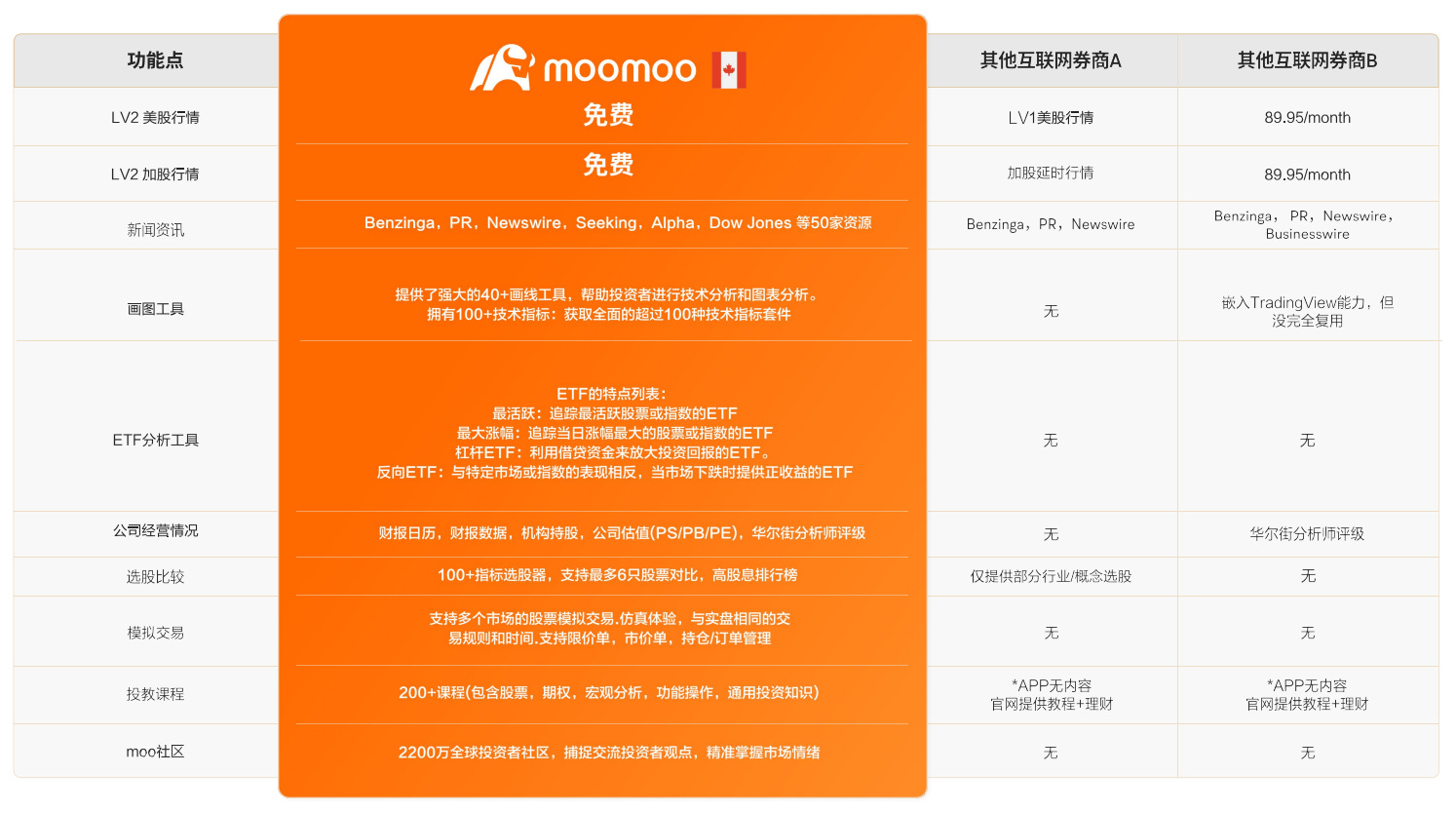 | 功能点 | moomoo | 其他互联网券商A | 其他互联网券商B |
|---|---|---|---|
| LV2 美股行情 | 免费 | LV1美股行情 | 89.95/month |
| LV2 加股行情 | 免费 | 加股延时行情 | 89.95/month |
| 新闻资讯 | Benzinga，PR，Newswire，Seeking，Alpha，Dow Jones 等50家资源 | Benzinga，PR，Newswire | Benzinga，PR，Newswire，Businesswire |
| 画图工具 | 提供了强大的40+画线工具，帮助投资者进行技术分析和图表分析。拥有100+技术指标：获取全面的超过100种技术指标套件 | 无 | 嵌入TradingView能力，但没完全复用 |
| ETF分析工具 | ETF的特点列表：最活跃：追踪最活跃股票或指数的ETF 最大涨幅：追踪当日涨幅最大的股票或指数的ETF 杠杆ETF：利用借贷资金来放大投资回报的ETF。反向ETF：与特定市场或指数的表现相反，当市场下跌时提供正收益的ETF | 无 | 无 |
| 公司经营情况 | 财报日历，财报数据，机构持股，公司估值(PS/PB/PE)，华尔街分析师评级 | 无 | 华尔街分析师评级 |
| 选股比较 | 100+指标选股器，支持最多6只股票对比，高股息排行榜 | 仅提供部分行业/概念选股 | 无 |
| 模拟交易 | 支持多个市场的股票模拟交易.仿真体验，与实盘相同的交易规则和时间.支持限价单，市价单，持仓/订单管理 | 无 | 无 |
| 投教课程 | 200+课程(包含股票，期权，宏观分析，功能操作，通用投资知识) | *APP无内容 官网提供教程+理财 | *APP无内容 官网提供教程+理财 |
| moo社区 | 2200万全球投资者社区，捕捉交流投资者观点，精准掌握市场情绪 | 无 | 无 |